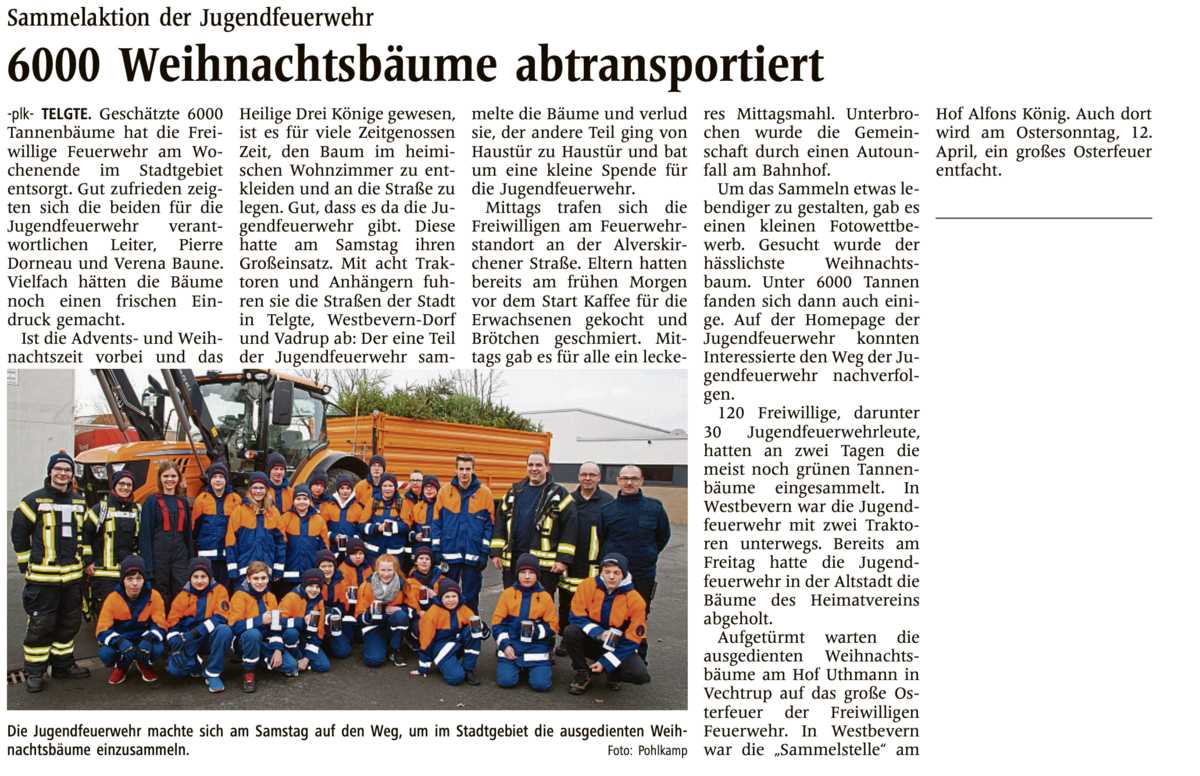 Sammelaktion der Jugendfeuerwehr

6000 Weihnachtsbäume abtransportiert

-plk- TELGTE. Geschätzte 6000 Tannenbäume hat die Freiwillige Feuerwehr am Wochenende im Stadtgebiet entsorgt. Gut zufrieden zeigten sich die beiden für die Jugendfeuerwehr verantwortlichen Leiter, Pierre Dorneau und Verena Baune. Vielfach hätten die Bäume noch einen frischen Eindruck gemacht.

Ist die Advents- und Weihnachtszeit vorbei und das Heilige Drei Könige gewesen, ist es für viele Zeitgenossen Zeit, den Baum im heimischen Wohnzimmer zu entkleiden und an die Straße zu legen. Gut, dass es da die Jugendfeuerwehr gibt. Diese hatte am Samstag ihren Großeinsatz. Mit acht Traktoren und Anhängern fuhren sie die Straßen der Stadt in Telgte, Westbevern-Dorf und Vadrup ab: Der eine Teil der Jugendfeuerwehr sammelte die Bäume und verlud sie, der andere Teil ging von Haustür zu Haustür und bat um eine kleine Spende für die Jugendfeuerwehr.

Mittags trafen sich die Freiwilligen am Feuerwehrstandort an der Alverskirchener Straße. Eltern hatten bereits am frühen Morgen vor dem Start Kaffee für die Erwachsenen gekocht und Brötchen geschmiert. Mittags gab es für alle ein leckeres Mittagsmahl. Unterbrochen wurde die Gemeinschaft durch einen Autounfall am Bahnhof.

Um das Sammeln etwas lebendiger zu gestalten, gab es einen kleinen Fotowettbewerb. Gesucht wurde der hässlichste Weihnachtsbaum. Unter 6000 Tannen fanden sich dann auch einige. Auf der Homepage der Jugendfeuerwehr konnten Interessierte den Weg der Jugendfeuerwehr nachverfolgen.

120 Freiwillige, darunter 30 Jugendfeuerwehrleute, hatten an zwei Tagen die meist noch grünen Tannenbäume eingesammelt. In Westbevern war die Jugendfeuerwehr mit zwei Traktoren unterwegs. Bereits am Freitag hatte die Jugendfeuerwehr in der Altstadt die Bäume des Heimatvereins abgeholt.

Aufgetürmt warten die ausgedienten Weihnachtsbäume am Hof Uthmann in Vechtrup auf das große Osterfeuer der Freiwilligen Feuerwehr. In Westbevern war die „Sammelstelle“ am Hof Alfons König. Auch dort wird am Ostersonntag, 12. April, ein großes Osterfeuer entfacht.

Die Jugendfeuerwehr machte sich am Samstag auf den Weg, um im Stadtgebiet die ausgedienten Weihnachtsbäume einzusammeln.
Foto: Pohlkamp